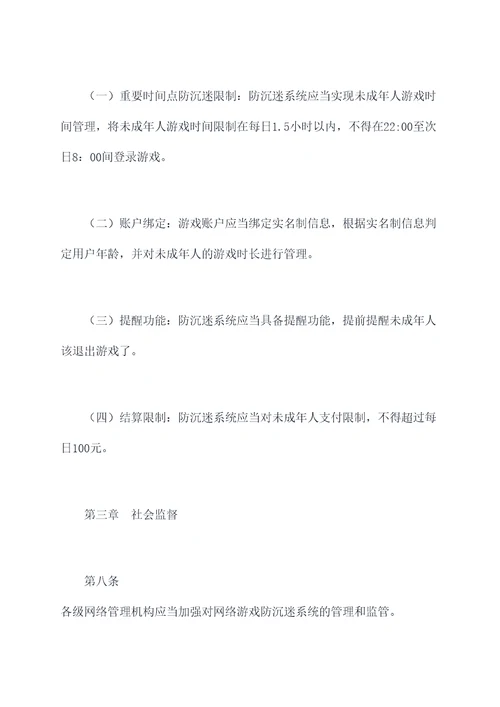 （一）重要时间点防沉迷限制：防沉迷系统应当实现未成年人游戏时间管理，将未成年人游戏时间限制在每日1.5小时以内，不得在22:00至次日8：00间登录游戏。

（二）账户绑定：游戏账户应当绑定实名制信息，根据实名制信息判定用户年龄，并对未成年人的游戏时长进行管理。

（三）提醒功能：防沉迷系统应当具备提醒功能，提前提醒未成年人该退出游戏了。

（四）结算限制：防沉迷系统应当对未成年人支付限制，不得超过每日100元。

第三章　社会监督

第八条
各级网络管理机构应当加强对网络游戏防沉迷系统的管理和监管。